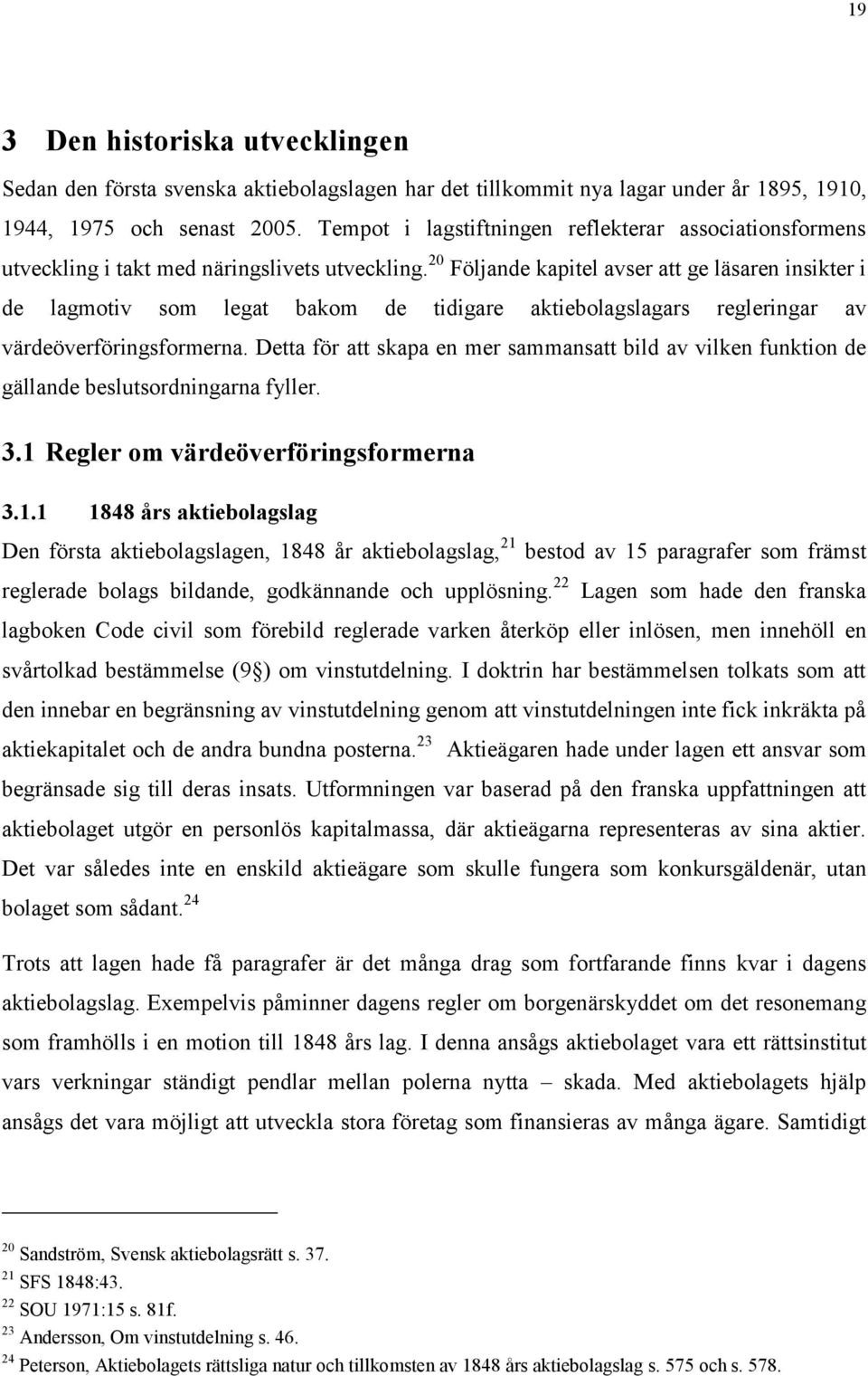 19

3 Den historiska utvecklingen

Sedan den första svenska aktiebolagslagen har det tillkommit nya lagar under år 1895, 1910, 1944, 1975 och senast 2005. Tempot i lagstiftningen reflekterar associationsformens utveckling i takt med näringslivets utveckling.$^{20}$ Följande kapitel avser att ge läsaren insikter i de lagmotiv som legat bakom de tidigare aktiebolagslagars regleringar av värdeöverföringsformerna. Detta för att skapa en mer sammansatt bild av vilken funktion de gällande beslutsordningarna fyller.

3.1 Regler om värdeöverföringsformerna

3.1.1 1848 års aktiebolagslag

Den första aktiebolagslagen, 1848 år aktiebolagslag,$^{21}$ bestod av 15 paragrafer som främst reglerade bolags bildande, godkännande och upplösning.$^{22}$ Lagen som hade den franska lagboken Code civil som förebild reglerade varken återköp eller inlösen, men innehöll en svårtolkad bestämmelse (9§) om vinstutdelning. I doktrin har bestämmelsen tolkats som att den innebar en begränsning av vinstutdelning genom att vinstutdelningen inte fick inkräkta på aktiekapitalet och de andra bundna posterna.$^{23}$ Aktieägaren hade under lagen ett ansvar som begränsade sig till deras insats. Utformningen var baserad på den franska uppfattningen att aktiebolaget utgör en personlös kapitalmassa, där aktieägarna representeras av sina aktier. Det var således inte en enskild aktieägare som skulle fungera som konkursgäldenär, utan bolaget som sådant.$^{24}$

Trots att lagen hade få paragrafer är det många drag som fortfarande finns kvar i dagens aktiebolagslag. Exempelvis påminner dagens regler om borgenärskyddet om det resonemang som framhölls i en motion till 1848 års lag. I denna ansågs aktiebolaget vara ett rättsinstitut vars verkningar ständigt pendlar mellan polerna nytta – skada. Med aktiebolagets hjälp ansågs det vara möjligt att utveckla stora företag som finansieras av många ägare. Samtidigt

$^{20}$ Sandström, Svensk aktiebolagsrätt s. 37.
$^{21}$ SFS 1848:43.
$^{22}$ SOU 1971:15 s. 81f.
$^{23}$ Andersson, Om vinstutdelning s. 46.
$^{24}$ Peterson, Aktiebolagets rättsliga natur och tillkomsten av 1848 års aktiebolagslag s. 575 och s. 578.